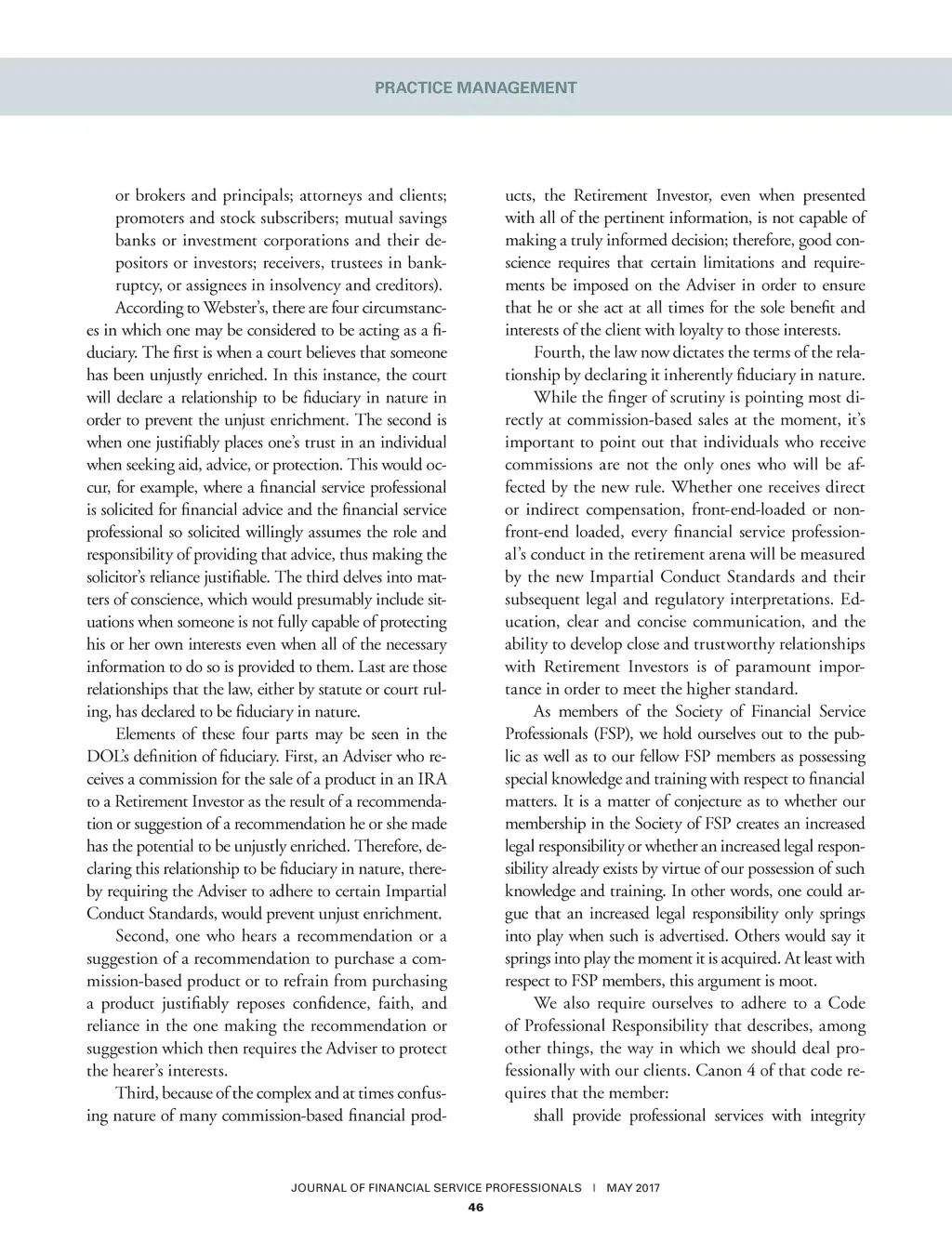 PRACTICE MANAGEMENT

or brokers and principals; attorneys and clients; promoters and stock subscribers; mutual savings banks or investment corporations and their depositors or investors; receivers, trustees in bankruptcy, or assignees in insolvency and creditors).

According to Webster's, there are four circumstances in which one may be considered to be acting as a fiduciary. The first is when a court believes that someone has been unjustly enriched. In this instance, the court will declare a relationship to be fiduciary in nature in order to prevent the unjust enrichment. The second is when one justifiably places one's trust in an individual when seeking aid, advice, or protection. This would occur, for example, where a financial service professional is solicited for financial advice and the financial service professional so solicited willingly assumes the role and responsibility of providing that advice, thus making the solicitor's reliance justifiable. The third delves into matters of conscience, which would presumably include situations when someone is not fully capable of protecting his or her own interests even when all of the necessary information to do so is provided to them. Last are those relationships that the law, either by statute or court ruling, has declared to be fiduciary in nature.

Elements of these four parts may be seen in the DOL's definition of fiduciary. First, an Adviser who receives a commission for the sale of a product in an IRA to a Retirement Investor as the result of a recommendation or suggestion of a recommendation he or she made has the potential to be unjustly enriched. Therefore, declaring this relationship to be fiduciary in nature, thereby requiring the Adviser to adhere to certain Impartial Conduct Standards, would prevent unjust enrichment.

Second, one who hears a recommendation or a suggestion of a recommendation to purchase a commission-based product or to refrain from purchasing a product justifiably reposes confidence, faith, and reliance in the one making the recommendation or suggestion which then requires the Adviser to protect the hearer's interests.

Third, because of the complex and at times confusing nature of many commission-based financial products, the Retirement Investor, even when presented with all of the pertinent information, is not capable of making a truly informed decision; therefore, good conscience requires that certain limitations and requirements be imposed on the Adviser in order to ensure that he or she act at all times for the sole benefit and interests of the client with loyalty to those interests.

Fourth, the law now dictates the terms of the relationship by declaring it inherently fiduciary in nature.

While the finger of scrutiny is pointing most directly at commission-based sales at the moment, it's important to point out that individuals who receive commissions are not the only ones who will be affected by the new rule. Whether one receives direct or indirect compensation, front-end-loaded or non-front-end loaded, every financial service professional's conduct in the retirement arena will be measured by the new Impartial Conduct Standards and their subsequent legal and regulatory interpretations. Education, clear and concise communication, and the ability to develop close and trustworthy relationships with Retirement Investors is of paramount importance in order to meet the higher standard.

As members of the Society of Financial Service Professionals (FSP), we hold ourselves out to the public as well as to our fellow FSP members as possessing special knowledge and training with respect to financial matters. It is a matter of conjecture as to whether our membership in the Society of FSP creates an increased legal responsibility or whether an increased legal responsibility already exists by virtue of our possession of such knowledge and training. In other words, one could argue that an increased legal responsibility only springs into play when such is advertised. Others would say it springs into play the moment it is acquired. At least with respect to FSP members, this argument is moot.

We also require ourselves to adhere to a Code of Professional Responsibility that describes, among other things, the way in which we should deal professionally with our clients. Canon 4 of that code requires that the member:

shall provide professional services with integrity

JOURNAL OF FINANCIAL SERVICE PROFESSIONALS | MAY 2017
46